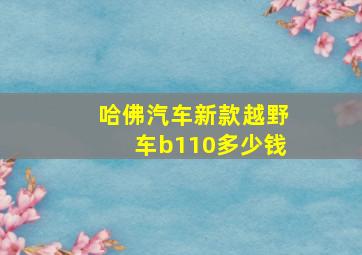 哈佛汽车新款越野车b110多少钱